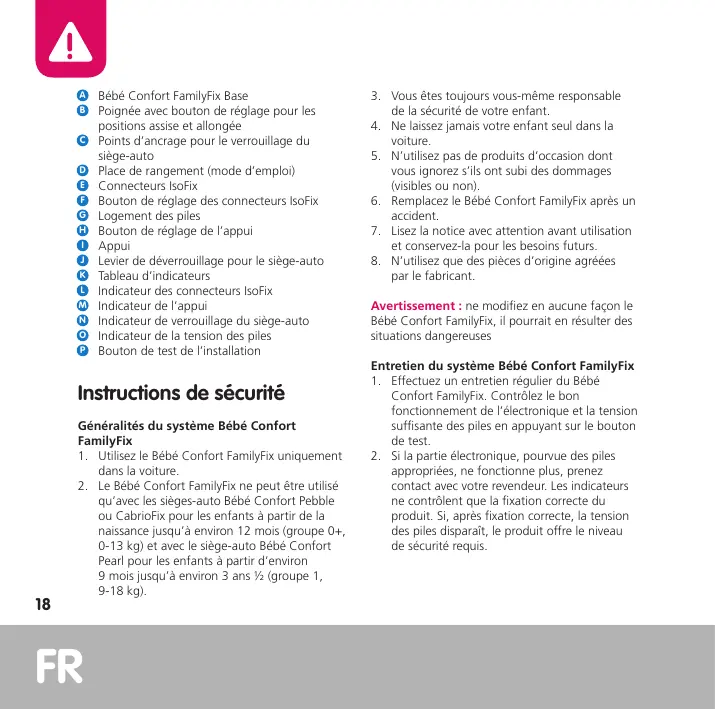 A Bébé Confort FamilyFix Base
B Poignée avec bouton de réglage pour les positions assise et allongée
C Points d'ancrage pour le verrouillage du siège-auto
D Place de rangement (mode d'emploi)
E Connecteurs IsoFix
F Bouton de réglage des connecteurs IsoFix
G Logement des piles
H Bouton de réglage de l'appui
I Appui
J Levier de déverrouillage pour le siège-auto
K Tableau d'indicateurs
L Indicateur des connecteurs IsoFix
M Indicateur de l'appui
N Indicateur de verrouillage du siège-auto
O Indicateur de la tension des piles
P Bouton de test de l'installation

Instructions de sécurité

Généralités du système Bébé Confort FamilyFix
1. Utilisez le Bébé Confort FamilyFix uniquement dans la voiture.
2. Le Bébé Confort FamilyFix ne peut être utilisé qu'avec les sièges-auto Bébé Confort Pebble ou CabrioFix pour les enfants à partir de la naissance jusqu'à environ 12 mois (groupe 0+, 0-13 kg) et avec le siège-auto Bébé Confort Pearl pour les enfants à partir d'environ 9 mois jusqu'à environ 3 ans ½ (groupe 1, 9-18 kg).
3. Vous êtes toujours vous-même responsable de la sécurité de votre enfant.
4. Ne laissez jamais votre enfant seul dans la voiture.
5. N'utilisez pas de produits d'occasion dont vous ignorez s'ils ont subi des dommages (visibles ou non).
6. Remplacez le Bébé Confort FamilyFix après un accident.
7. Lisez la notice avec attention avant utilisation et conservez-la pour les besoins futurs.
8. N'utilisez que des pièces d'origine agréées par le fabricant.

Avertissement : ne modifiez en aucune façon le Bébé Confort FamilyFix, il pourrait en résulter des situations dangereuses

Entretien du système Bébé Confort FamilyFix
1. Effectuez un entretien régulier du Bébé Confort FamilyFix. Contrôlez le bon fonctionnement de l'électronique et la tension suffisante des piles en appuyant sur le bouton de test.
2. Si la partie électronique, pourvue des piles appropriées, ne fonctionne plus, prenez contact avec votre revendeur. Les indicateurs ne contrôlent que la fixation correcte du produit. Si, après fixation correcte, la tension des piles disparaît, le produit offre le niveau de sécurité requis.

18

FR